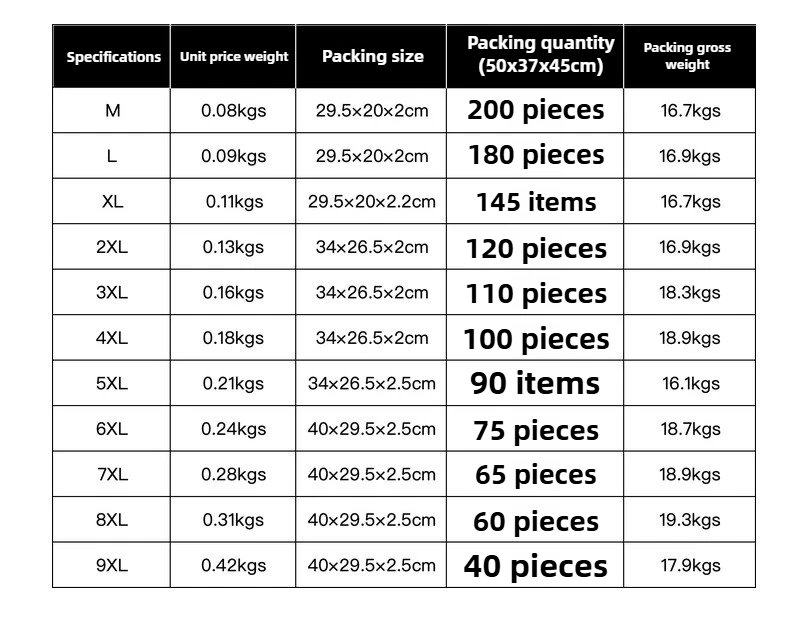 | Specifications | Unit price weight | Packing size | Packing quantity (50x37x45cm) | Packing gross weight |
|---|---|---|---|---|
| M | 0.08kgs | 29.5×20×2cm | 200 pieces | 16.7kgs |
| L | 0.09kgs | 29.5×20×2cm | 180 pieces | 16.9kgs |
| XL | 0.11kgs | 29.5×20×2.2cm | 145 items | 16.7kgs |
| 2XL | 0.13kgs | 34×26.5×2cm | 120 pieces | 16.9kgs |
| 3XL | 0.16kgs | 34×26.5×2cm | 110 pieces | 18.3kgs |
| 4XL | 0.18kgs | 34×26.5×2cm | 100 pieces | 18.9kgs |
| 5XL | 0.21kgs | 34×26.5×2.5cm | 90 items | 16.1kgs |
| 6XL | 0.24kgs | 40×29.5×2.5cm | 75 pieces | 18.7kgs |
| 7XL | 0.28kgs | 40×29.5×2.5cm | 65 pieces | 18.9kgs |
| 8XL | 0.31kgs | 40×29.5×2.5cm | 60 pieces | 19.3kgs |
| 9XL | 0.42kgs | 40×29.5×2.5cm | 40 pieces | 17.9kgs |